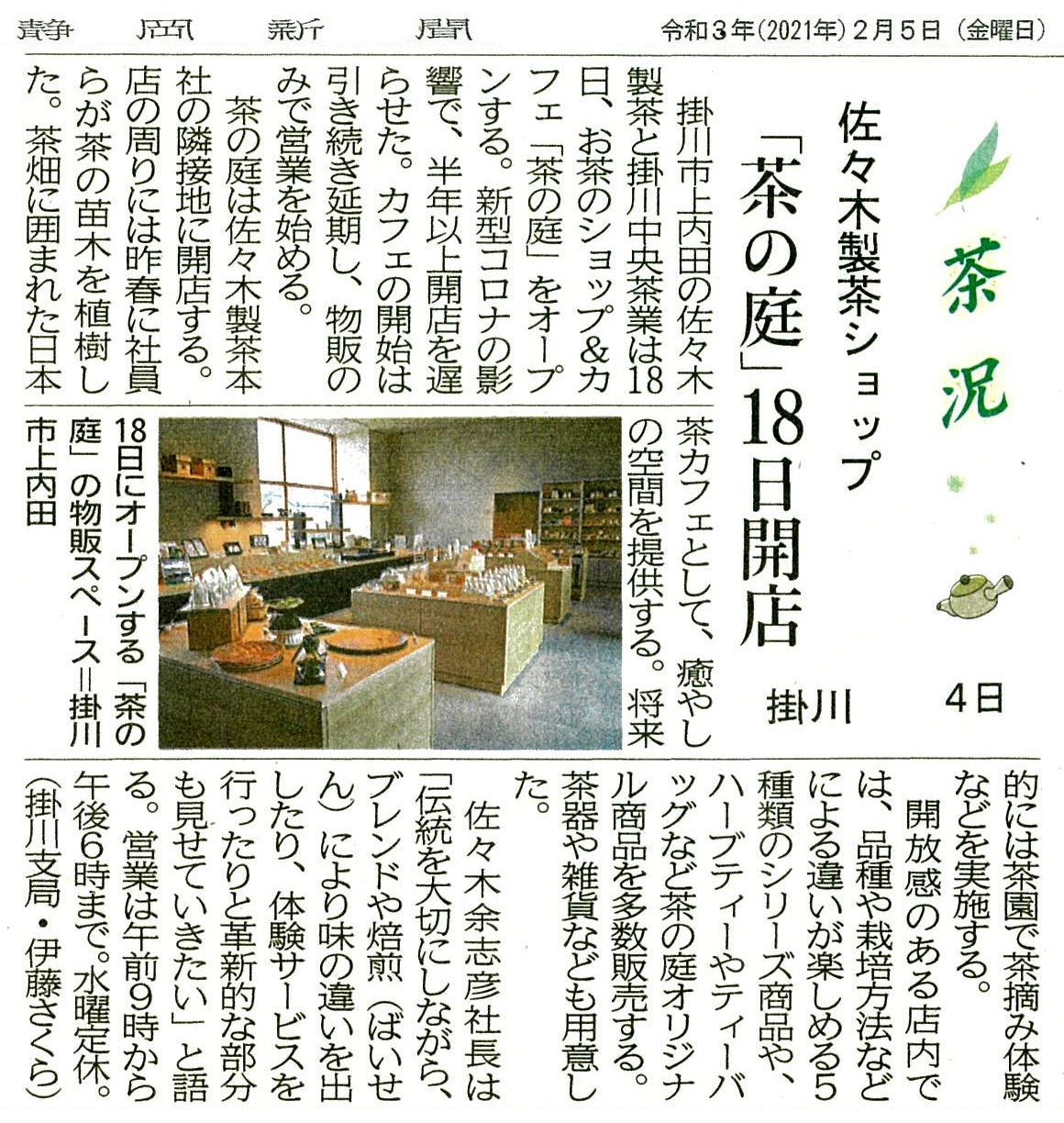 静岡新聞　令和３年(2021年)２月５日（金曜日）

茶況　4日

佐々木製茶ショップ
「茶の庭」18日開店
掛川

掛川市上内田の佐々木製茶と掛川中央茶業は18日、お茶のショップ&カフェ「茶の庭」をオープンする。新型コロナの影響で、半年以上開店を遅らせた。カフェの開始は引き続き延期し、物販のみで営業を始める。

茶の庭は佐々木製茶本社の隣接地に開店する。店の周りには昨春に社員らが茶の苗木を植樹した。茶畑に囲まれた日本茶カフェとして、癒やしの空間を提供する。将来的には茶園で茶摘み体験などを実施する。

開放感のある店内では、品種や栽培方法などによる違いが楽しめる5種類のシリーズ商品や、ハーブティーやティーバッグなど茶の庭オリジナル商品を多数販売する。茶器や雑貨なども用意した。

佐々木余志彦社長は「伝統を大切にしながら、ブレンドや焙煎（ばいせん）により味の違いを出したり、体験サービスを行ったりと革新的な部分も見せていきたい」と語る。営業は午前9時から午後6時まで。水曜定休。
（掛川支局・伊藤さくら）

18日にオープンする「茶の庭」の物販スペース＝掛川市上内田